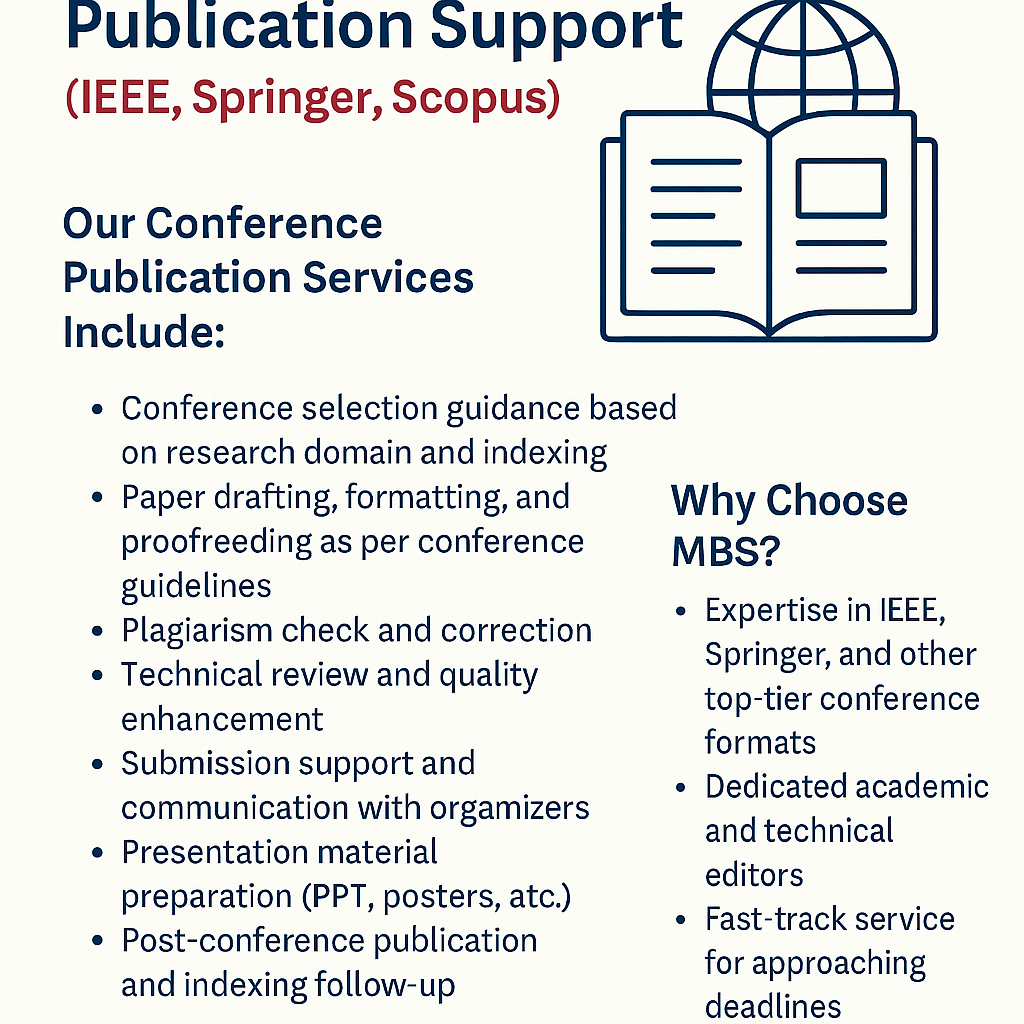 Publication Support
(IEEE, Springer, Scopus)

Our Conference Publication Services Include:

• Conference selection guidance based on research domain and indexing
• Paper drafting, formatting, and proofreeding as per conference guidelines
• Plagiarism check and correction
• Technical review and quality enhancement
• Submission support and communication with orgamizers
• Presentation material preparation (PPT, posters, atc.)
• Post-conference publication and indexing follow-up

Why Choose MBS?

• Expertise in IEEE, Springer, and other top-tier conference formats
• Dedicated academic and technical editors
• Fast-track service for approaching deadlines